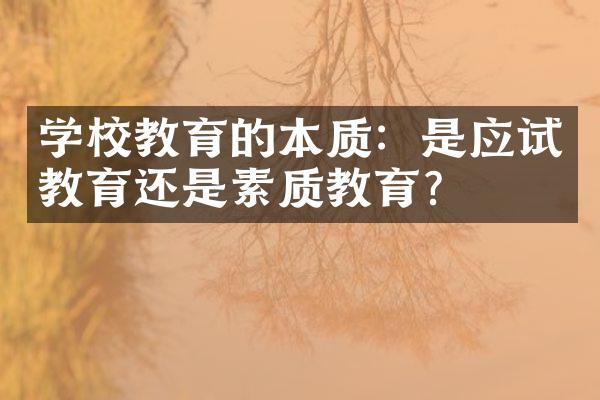 学校教育的本质：是应试教育还是素质教育？